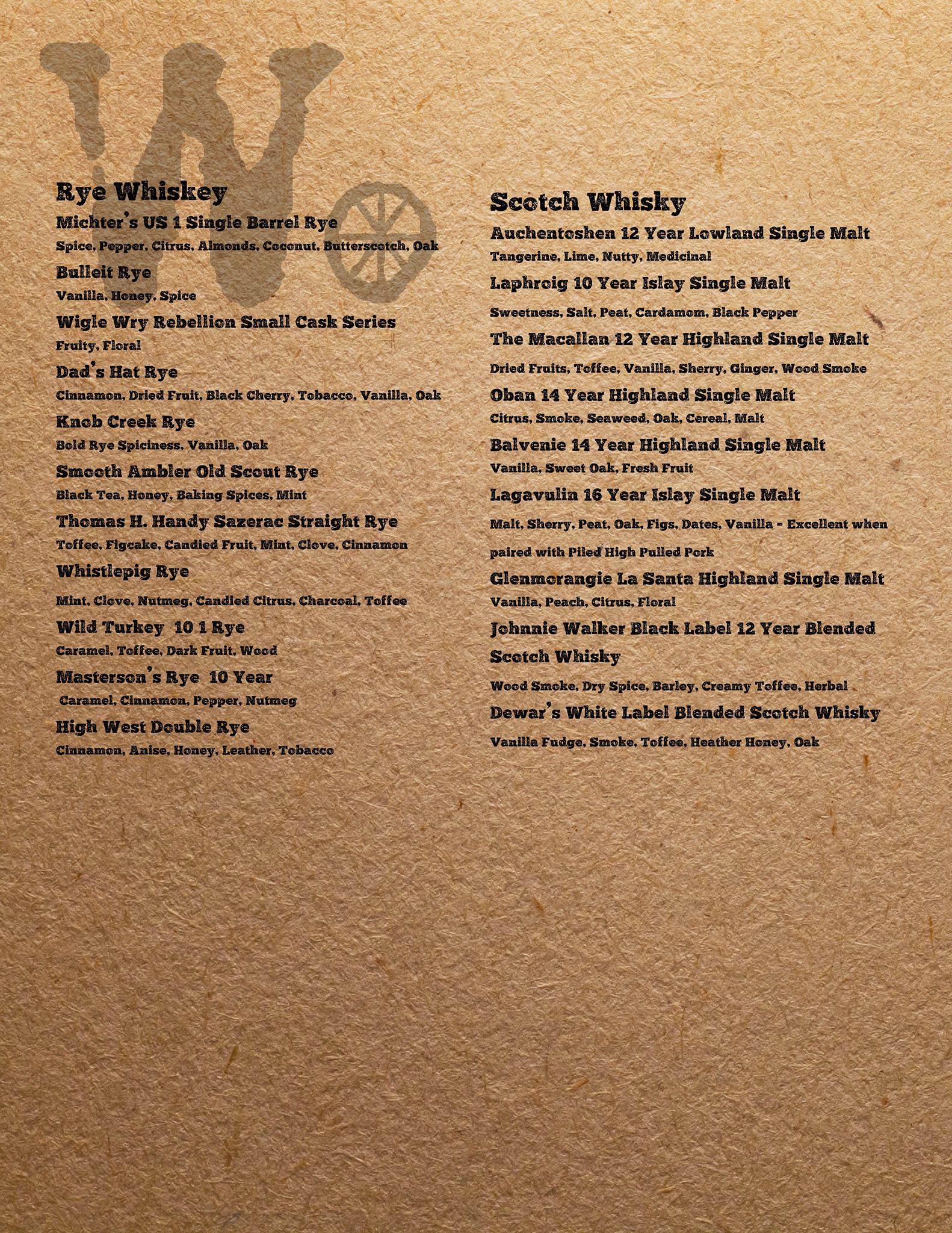 Rye Whiskey

Michter's US 1 Single Barrel Rye

Spice, Pepper, Citrus, Almonds, Coconut, Butterscotch, Oak

Bulleit Rye

Vanilla, Honey, Spice

Wigle Wry Rebellion Small Cask Series

Fruity, Floral

Dad's Hat Rye

Cinnamon, Dried Fruit, Black Cherry, Tobacco, Vanilla, Oak

Knob Creek Rye

Bold Rye Spiciness, Vanilla, Oak

Smooth Ambler Old Scout Rye

Black Tea, Honey, Baking Spices, Mint

Thomas H. Handy Sazerac Straight Rye

Toffee, Figcake, Candied Fruit, Mint, Clove, Cinnamon

Whistlepig Rye

Mint, Clove, Nutmeg, Candied Citrus, Charcoal, Toffee

Wild Turkey 10 1 Rye

Caramel, Toffee, Dark Fruit, Wood

Masterson's Rye 10 Year

Caramel, Cinnamon, Pepper, Nutmeg

High West Double Rye

Cinnamon, Anise, Honey, Leather, Tobacco

Scotch Whisky

Auchentoshen 12 Year Lowland Single Malt

Tangerine, Lime, Nutty, Medicinal

Laphroig 10 Year Islay Single Malt

Sweetness, Salt, Peat, Cardamom, Black Pepper

The Macallan 12 Year Highland Single Malt

Dried Fruits, Toffee, Vanilla, Sherry, Ginger, Wood Smoke

Oban 14 Year Highland Single Malt

Citrus, Smoke, Seaweed, Oak, Cereal, Malt

Balvenie 14 Year Highland Single Malt

Vanilla, Sweet Oak, Fresh Fruit

Lagavulin 16 Year Islay Single Malt

Malt, Sherry, Peat, Oak, Figs, Dates, Vanilla - Excellent when paired with Piled High Pulled Pork

Glenmorangie La Santa Highland Single Malt

Vanilla, Peach, Citrus, Floral

Johnnie Walker Black Label 12 Year Blended Scotch Whisky

Wood Smoke, Dry Spice, Barley, Creamy Toffee, Herbal

Dewar's White Label Blended Scotch Whisky

Vanilla Fudge, Smoke, Toffee, Heather Honey, Oak